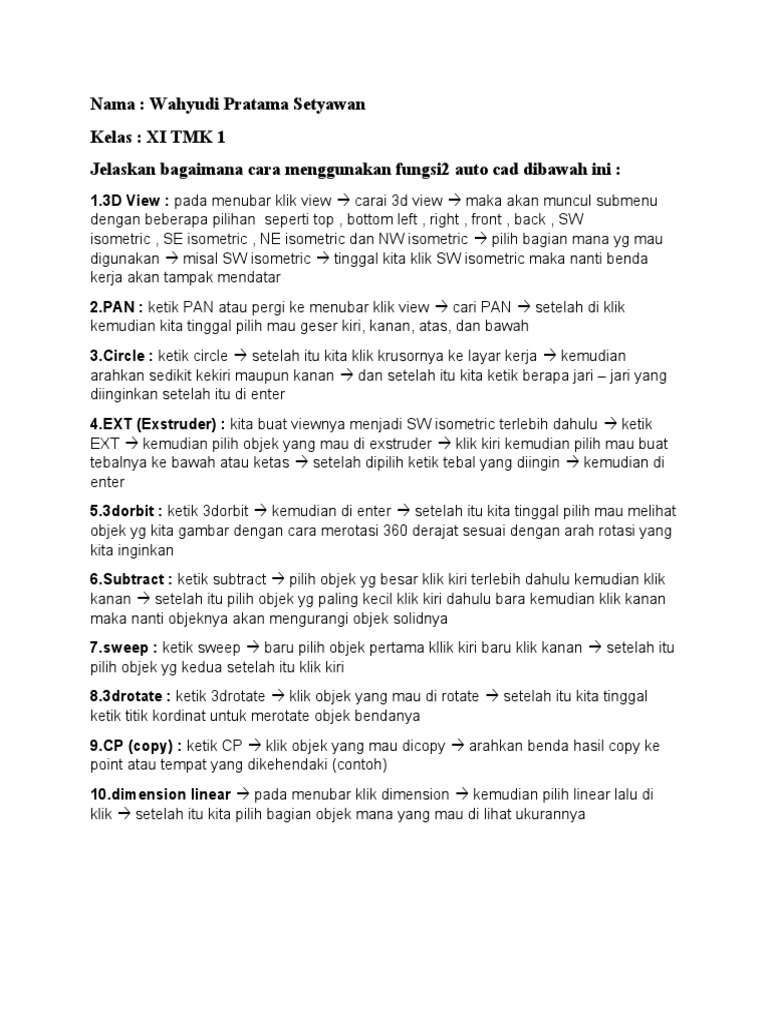 Nama : Wahyudi Pratama Setyawan

Kelas : XI TMK 1

Jelaskan bagaimana cara menggunakan fungsi2 auto cad dibawah ini :

1.3D View : pada menubar klik view → carai 3d view → maka akan muncul submenu dengan beberapa pilihan seperti top , bottom left , right , front , back , SW isometric , SE isometric , NE isometric dan NW isometric → pilih bagian mana yg mau digunakan → misal SW isometric → tinggal kita klik SW isometric maka nanti benda kerja akan tampak mendatar

2.PAN : ketik PAN atau pergi ke menubar klik view → cari PAN → setelah di klik kemudian kita tinggal pilih mau geser kiri, kanan, atas, dan bawah

3.Circle : ketik circle → setelah itu kita klik krusornya ke layar kerja → kemudian arahkan sedikit kekiri maupun kanan → dan setelah itu kita ketik berapa jari – jari yang diinginkan setelah itu di enter

4.EXT (Exstruder) : kita buat viewnya menjadi SW isometric terlebih dahulu → ketik EXT → kemudian pilih objek yang mau di exstruder → klik kiri kemudian pilih mau buat tebalnya ke bawah atau ketas → setelah dipilih ketik tebal yang diingin → kemudian di enter

5.3dorbit : ketik 3dorbit → kemudian di enter → setelah itu kita tinggal pilih mau melihat objek yg kita gambar dengan cara merotasi 360 derajat sesuai dengan arah rotasi yang kita inginkan

6.Subtract : ketik subtract → pilih objek yg besar klik kiri terlebih dahulu kemudian klik kanan → setelah itu pilih objek yg paling kecil klik kiri dahulu bara kemudian klik kanan maka nanti objeknya akan mengurangi objek solidnya

7.sweep : ketik sweep → baru pilih objek pertama kllik kiri baru klik kanan → setelah itu pilih objek yg kedua setelah itu klik kiri

8.3drotate : ketik 3drotate → klik objek yang mau di rotate → setelah itu kita tinggal ketik titik kordinat untuk merotate objek bendanya

9.CP (copy) : ketik CP → klik objek yang mau dicopy → arahkan benda hasil copy ke point atau tempat yang dikehendaki (contoh)

10.dimension linear → pada menubar klik dimension → kemudian pilih linear lalu di klik → setelah itu kita pilih bagian objek mana yang mau di lihat ukurannya